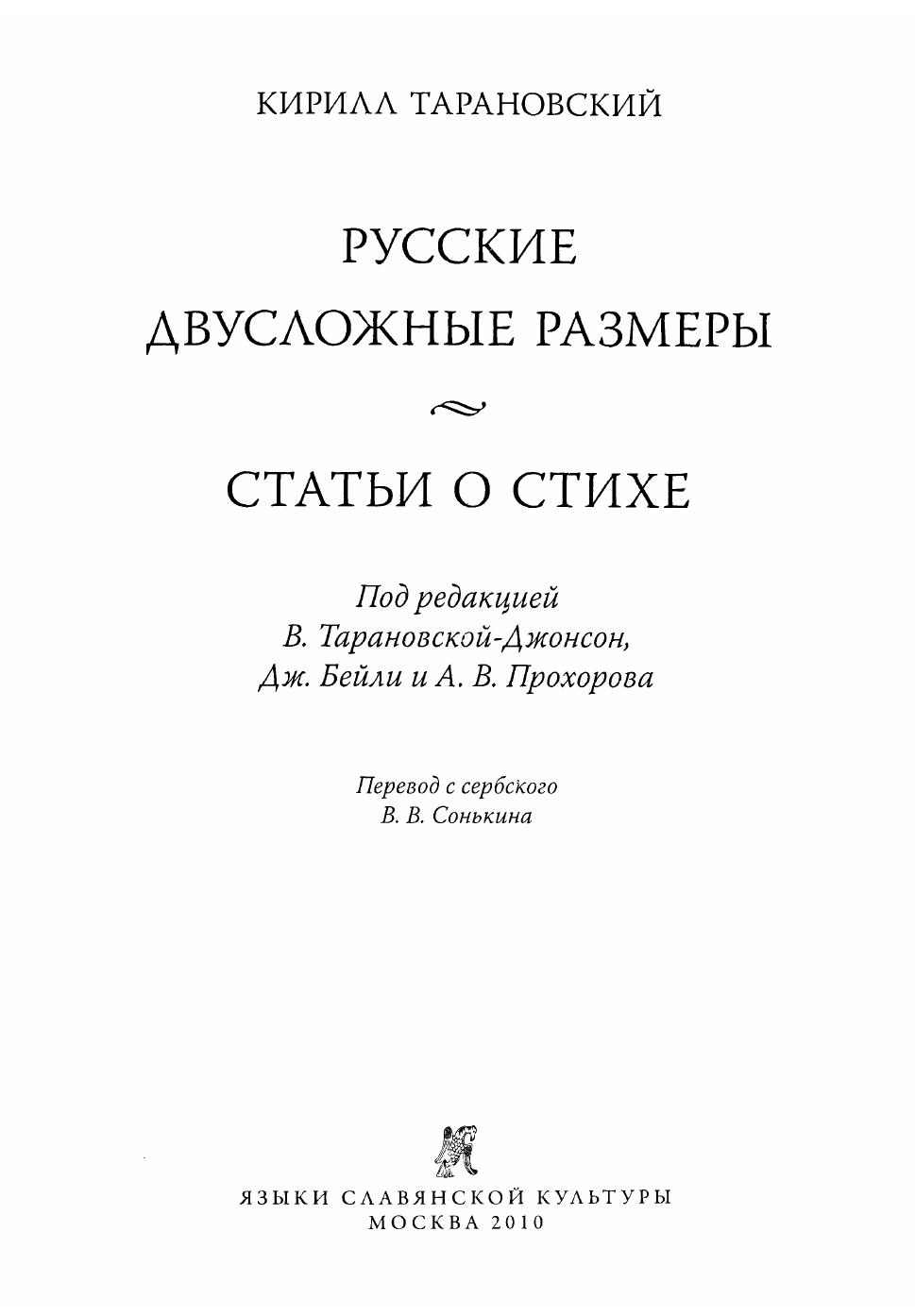 КИРИЛЛ ТАРАНОВСКИЙ

РУССКИЕ
ДВУСЛОЖНЫЕ РАЗМЕРЫ

СТАТЬИ О СТИХЕ

Под редакцией
В. Тарановской-Джонсон,
Дж. Бейли и А. В. Прохорова

Перевод с сербского
В. В. Сонькина

ЯЗЫКИ СЛАВЯНСКОЙ КУЛЬТУРЫ
МОСКВА 2010